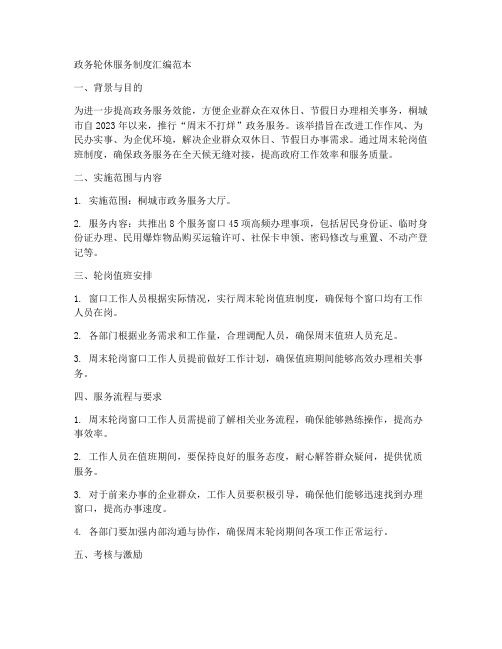 政务轮休服务制度汇编范本

一、背景与目的

为进一步提高政务服务效能，方便企业群众在双休日、节假日办理相关事务，桐城市自 2023 年以来，推行“周末不打烊”政务服务。该举措旨在改进工作作风、为民办实事、为企优环境，解决企业群众双休日、节假日办事需求。通过周末轮岗值班制度，确保政务服务在全天候无缝对接，提高政府工作效率和服务质量。

二、实施范围与内容

1. 实施范围：桐城市政务服务大厅。

2. 服务内容：共推出 8 个服务窗口 45 项高频办理事项，包括居民身份证、临时身份证办理、民用爆炸物品购买运输许可、社保卡申领、密码修改与重置、不动产登记等。

三、轮岗值班安排

1. 窗口工作人员根据实际情况，实行周末轮岗值班制度，确保每个窗口均有工作人员在岗。

2. 各部门根据业务需求和工作量，合理调配人员，确保周末值班人员充足。

3. 周末轮岗窗口工作人员提前做好工作计划，确保值班期间能够高效办理相关事务。

四、服务流程与要求

1. 周末轮岗窗口工作人员需提前了解相关业务流程，确保能够熟练操作，提高办事效率。

2. 工作人员在值班期间，要保持良好的服务态度，耐心解答群众疑问，提供优质服务。

3. 对于前来办事的企业群众，工作人员要积极引导，确保他们能够迅速找到办理窗口，提高办事速度。

4. 各部门要加强内部沟通与协作，确保周末轮岗期间各项工作正常运行。

五、考核与激励